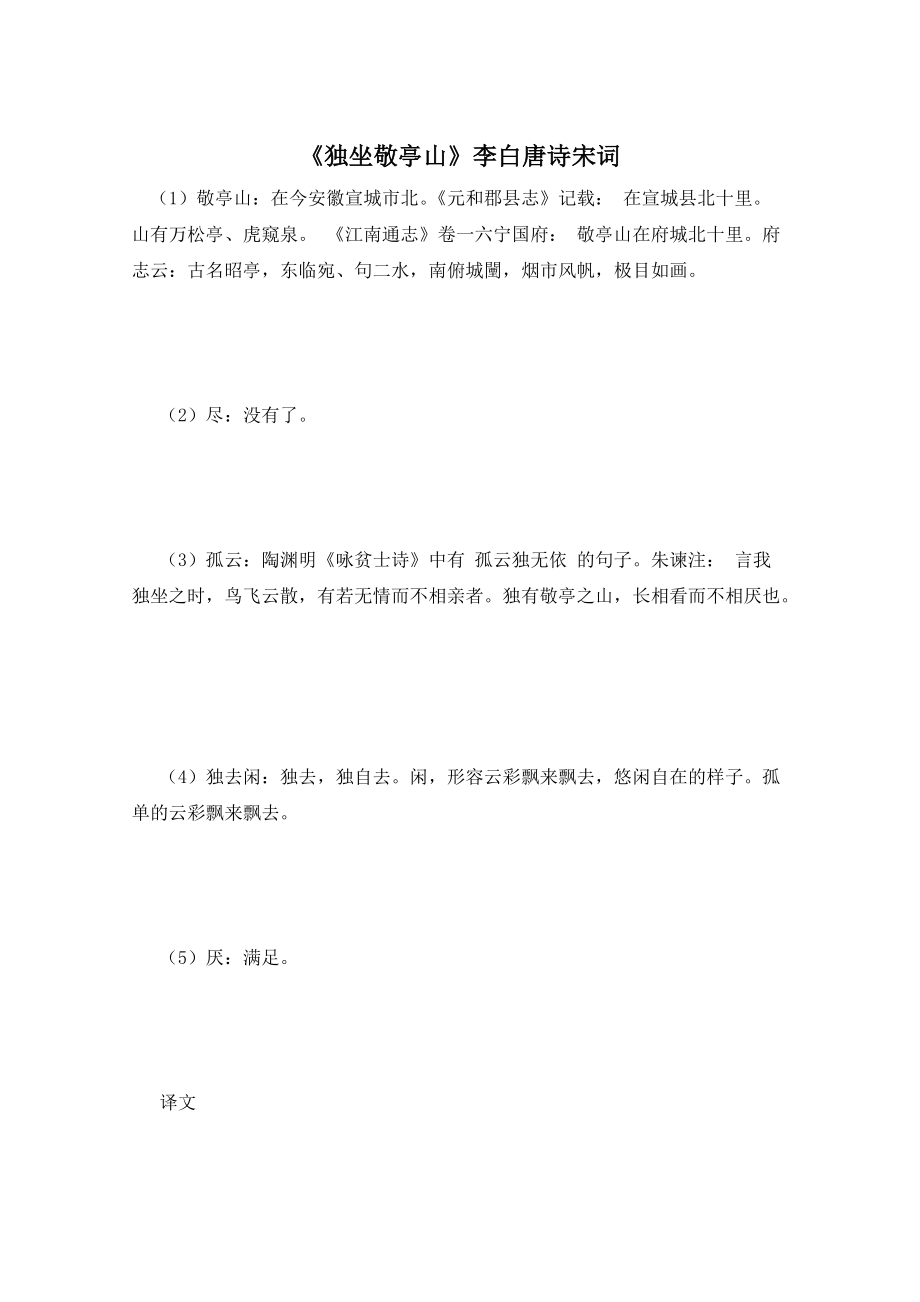 《独坐敬亭山》李白唐诗宋词

（1）敬亭山：在今安徽宣城市北。《元和郡县志》记载： 在宣城县北十里。山有万松亭、虎窥泉。 《江南通志》卷一六宁国府： 敬亭山在府城北十里。府志云：古名昭亭，东临宛、句二水，南俯城闉，烟市风帆，极目如画。

（2）尽：没有了。

（3）孤云：陶渊明《咏贫士诗》中有 孤云独无依 的句子。朱谏注： 言我独坐之时，鸟飞云散，有若无情而不相亲者。独有敬亭之山，长相看而不相厌也。

（4）独去闲：独去，独自去。闲，形容云彩飘来飘去，悠闲自在的样子。孤单的云彩飘来飘去。

（5）厌：满足。

译文